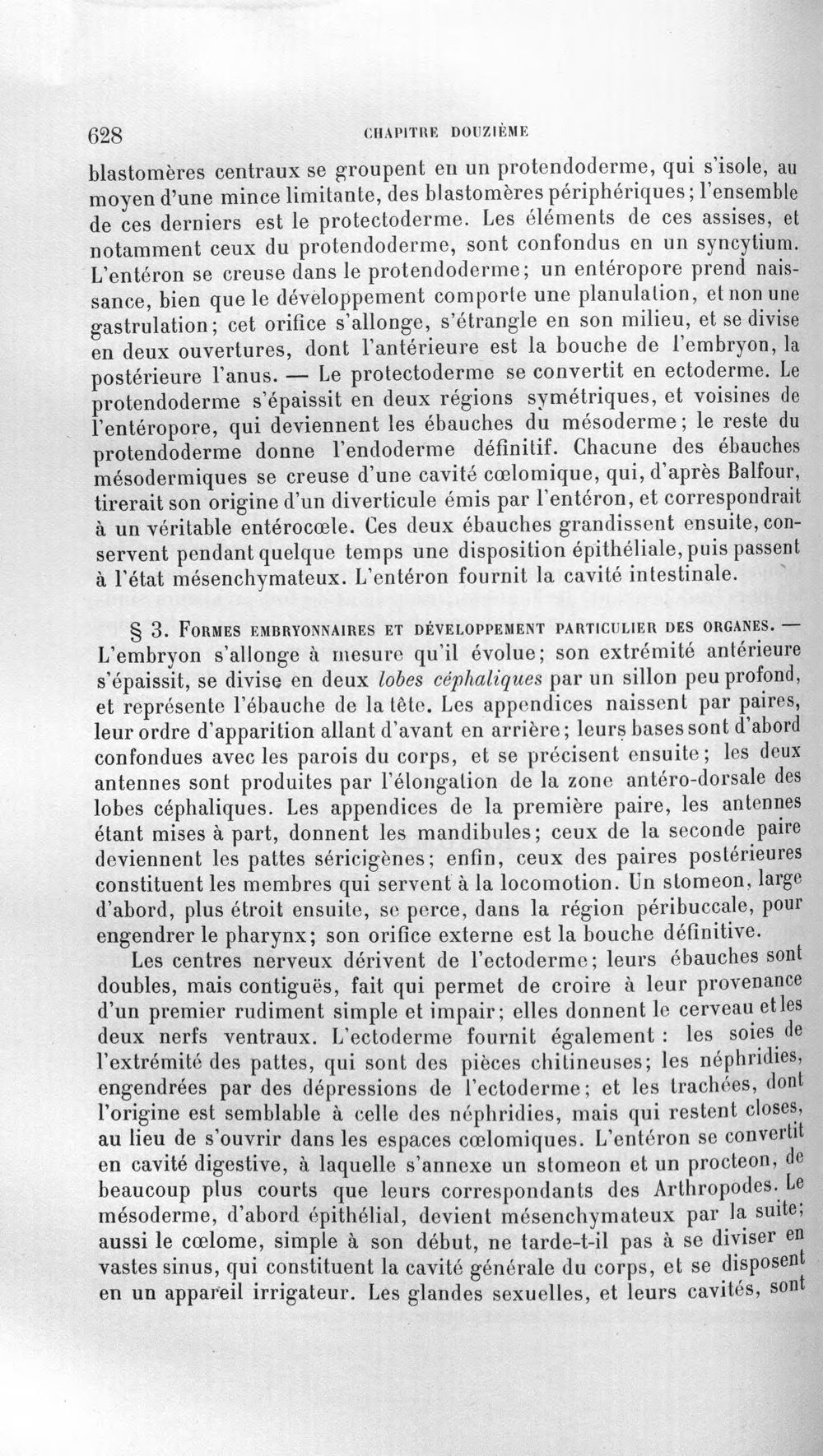 628 CHAPITRE DOUZIÈME

blastomères centraux se groupent en un protendoderme, qui s'isole, au moyen d'une mince limitante, des blastomères périphériques; l'ensemble de ces derniers est le protectoderme. Les éléments de ces assises, et notamment ceux du protendoderme, sont confondus en un syncytium. L'entéron se creuse dans le protendoderme; un entéropore prend naissance, bien que le développement comporte une planulation, et non une gastrulation; cet orifice s'allonge, s'étrangle en son milieu, et se divise en deux ouvertures, dont l'antérieure est la bouche de l'embryon, la postérieure l'anus. — Le protectoderme se convertit en ectoderme. Le protendoderme s'épaissit en deux régions symétriques, et voisines de l'entéropore, qui deviennent les ébauches du mésoderme; le reste du protendoderme donne l'endoderme définitif. Chacune des ébauches mésodermiques se creuse d'une cavité cœlomique, qui, d'après Balfour, tirerait son origine d'un diverticule émis par l'entéron, et correspondrait à un véritable entérocœle. Ces deux ébauches grandissent ensuite, conservent pendant quelque temps une disposition épithéliale, puis passent à l'état mésenchymateux. L'entéron fournit la cavité intestinale.

§ 3. Formes embryonnaires et développement particulier des organes. — L'embryon s'allonge à mesure qu'il évolue; son extrémité antérieure s'épaissit, se divise en deux lobes céphaliques par un sillon peu profond, et représente l'ébauche de la tête. Les appendices naissent par paires, leur ordre d'apparition allant d'avant en arrière; leurs bases sont d'abord confondues avec les parois du corps, et se précisent ensuite; les deux antennes sont produites par l'élongation de la zone antéro-dorsale des lobes céphaliques. Les appendices de la première paire, les antennes étant mises à part, donnent les mandibules; ceux de la seconde paire deviennent les pattes séricigènes; enfin, ceux des paires postérieures constituent les membres qui servent à la locomotion. Un stomeon, large d'abord, plus étroit ensuite, se perce, dans la région péribuccale, pour engendrer le pharynx; son orifice externe est la bouche définitive.

Les centres nerveux dérivent de l'ectoderme; leurs ébauches sont doubles, mais contiguës, fait qui permet de croire à leur provenance d'un premier rudiment simple et impair; elles donnent le cerveau et les deux nerfs ventraux. L'ectoderme fournit également : les soies de l'extrémité des pattes, qui sont des pièces chitineuses; les néphridies, engendrées par des dépressions de l'ectoderme; et les trachées, dont l'origine est semblable à celle des néphridies, mais qui restent closes, au lieu de s'ouvrir dans les espaces cœlomiques. L'entéron se convertit en cavité digestive, à laquelle s'annexe un stomeon et un procteon, de beaucoup plus courts que leurs correspondants des Arthropodes. Le mésoderme, d'abord épithélial, devient mésenchymateux par la suite; aussi le cœlome, simple à son début, ne tarde-t-il pas à se diviser en vastes sinus, qui constituent la cavité générale du corps, et se disposent en un appareil irrigateur. Les glandes sexuelles, et leurs cavités, sont